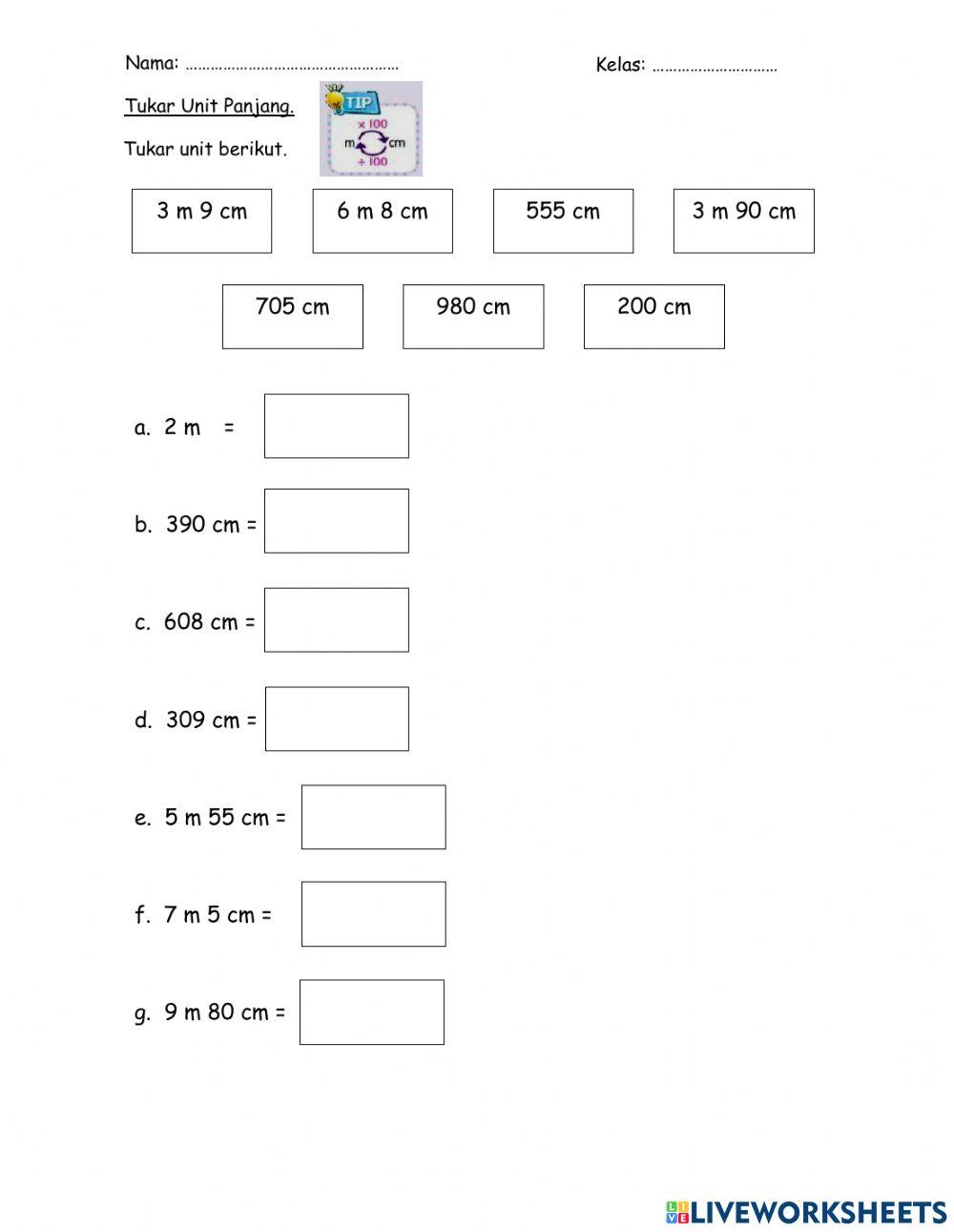 Nama: ……………………………………………  Kelas: …………………………

Tukar Unit Panjang.

TIP
× 100
m cm
÷ 100

Tukar unit berikut.

3 m 9 cm  6 m 8 cm  555 cm  3 m 90 cm

705 cm  980 cm  200 cm

a. 2 m =

b. 390 cm =

c. 608 cm =

d. 309 cm =

e. 5 m 55 cm =

f. 7 m 5 cm =

g. 9 m 80 cm =

LIVEWORKSHEETS